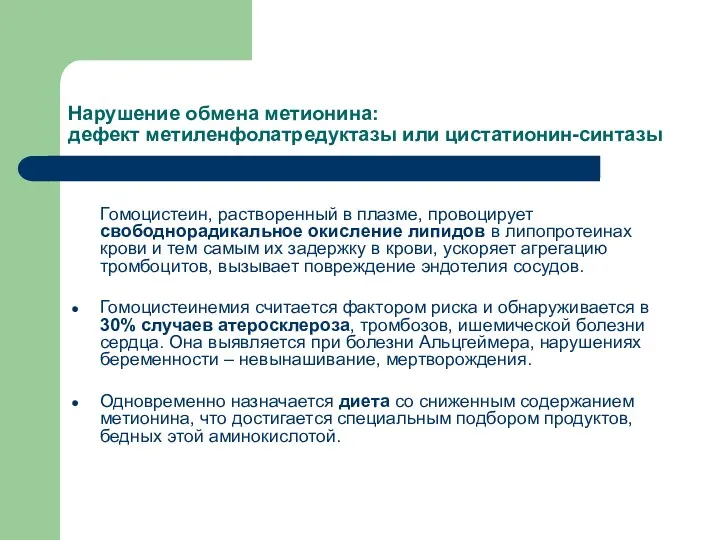 Нарушение обмена метионина:
дефект метиленфолатредуктазы или цистатионин-синтазы

Гомоцистеин, растворенный в плазме, провоцирует свободнорадикальное окисление липидов в липопротеинах крови и тем самым их задержку в крови, ускоряет агрегацию тромбоцитов, вызывает повреждение эндотелия сосудов.

• Гомоцистеинемия считается фактором риска и обнаруживается в 30% случаев атеросклероза, тромбозов, ишемической болезни сердца. Она выявляется при болезни Альцгеймера, нарушениях беременности – невынашивание, мертворождения.

• Одновременно назначается диета со сниженным содержанием метионина, что достигается специальным подбором продуктов, бедных этой аминокислотой.